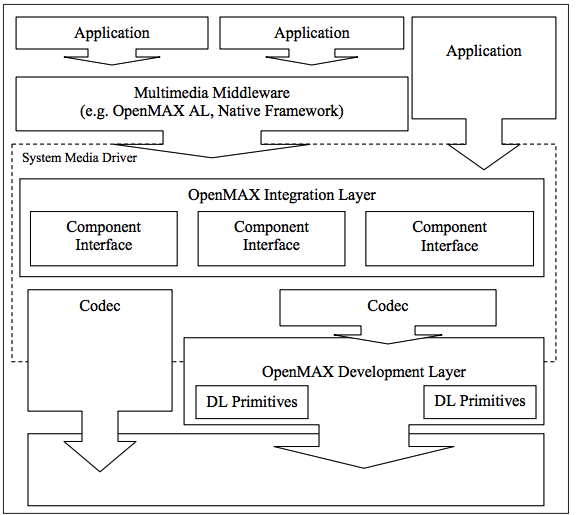 Application

Application

Application

Multimedia Middleware
(e.g. OpenMAX AL, Native Framework)

System Media Driver

OpenMAX Integration Layer

Component Interface

Component Interface

Component Interface

Codec

Codec

OpenMAX Development Layer

DL Primitives

DL Primitives